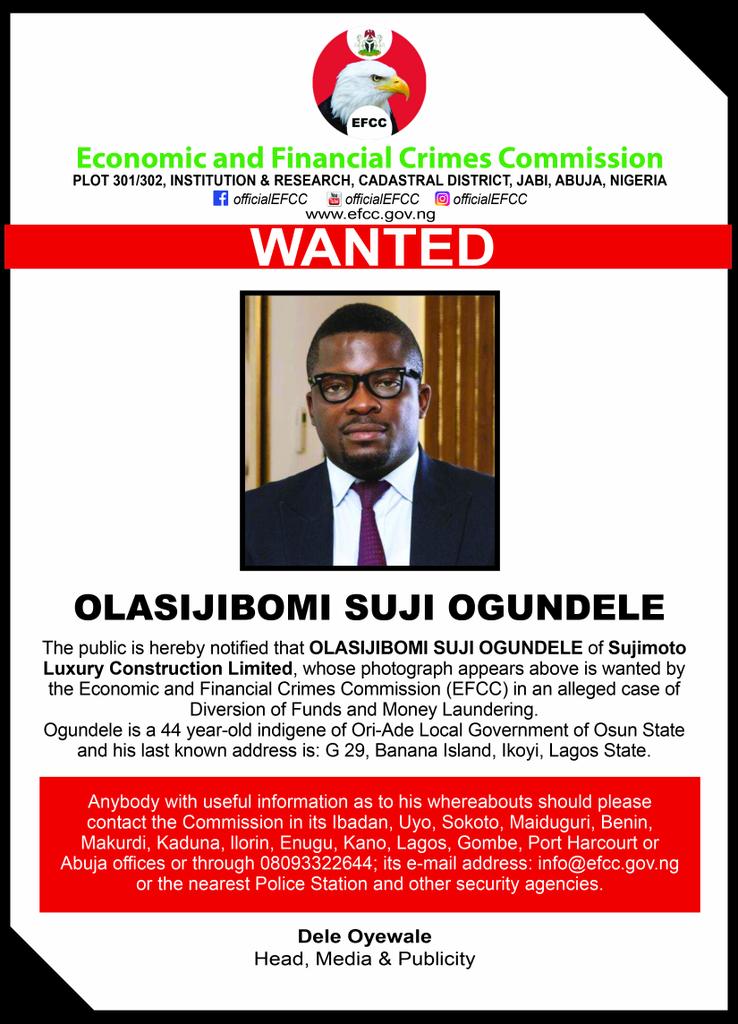 EFCC

Economic and Financial Crimes Commission
PLOT 301/302, INSTITUTION & RESEARCH, CADASTRAL DISTRICT, JABI, ABUJA, NIGERIA
officialEFCC officialEFCC officialEFCC
www.efcc.gov.ng

WANTED

OLASIJIBOMI SUJI OGUNDELE

The public is hereby notified that OLASIJIBOMI SUJI OGUNDELE of Sujimoto Luxury Construction Limited, whose photograph appears above is wanted by the Economic and Financial Crimes Commission (EFCC) in an alleged case of Diversion of Funds and Money Laundering.
Ogundele is a 44 year-old indigene of Ori-Ade Local Government of Osun State and his last known address is: G 29, Banana Island, Ikoyi, Lagos State.

Anybody with useful information as to his whereabouts should please contact the Commission in its Ibadan, Uyo, Sokoto, Maiduguri, Benin, Makurdi, Kaduna, Ilorin, Enugu, Kano, Lagos, Gombe, Port Harcourt or Abuja offices or through 08093322644; its e-mail address: info@efcc.gov.ng or the nearest Police Station and other security agencies.

Dele Oyewale
Head, Media & Publicity